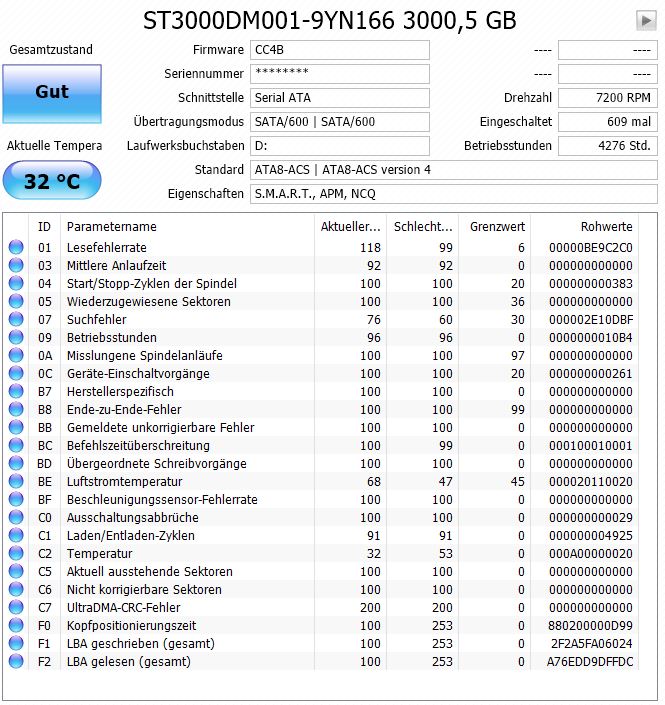 ST3000DM001-9YN166 3000,5 GB

Gesamtzustand

Gut

Aktuelle Tempera

32 °C

Firmware CC4B
Seriennummer ********
Schnittstelle Serial ATA
Übertragungsmodus SATA/600 | SATA/600
Laufwerksbuchstaben D:
Standard ATA8-ACS | ATA8-ACS version 4
Eigenschaften S.M.A.R.T., APM, NCQ

---- ----
---- ----
Drehzahl 7200 RPM
Eingeschaltet 609 mal
Betriebsstunden 4276 Std.

| ID | Parametername | Aktueller... | Schlecht... | Grenzwert | Rohwerte |
|---|---|---|---|---|---|
| 01 | Lesefehlerrate | 118 | 99 | 6 | 00000BE9C2C0 |
| 03 | Mittlere Anlaufzeit | 92 | 92 | 0 | 000000000000 |
| 04 | Start/Stopp-Zyklen der Spindel | 100 | 100 | 20 | 000000000383 |
| 05 | Wiederzugewiesene Sektoren | 100 | 100 | 36 | 000000000000 |
| 07 | Suchfehler | 76 | 60 | 30 | 000002E10DBF |
| 09 | Betriebsstunden | 96 | 96 | 0 | 0000000010B4 |
| 0A | Misslungene Spindelanläufe | 100 | 100 | 97 | 000000000000 |
| 0C | Geräte-Einschaltvorgänge | 100 | 100 | 20 | 000000000261 |
| B7 | Herstellerspezifisch | 100 | 100 | 0 | 000000000000 |
| B8 | Ende-zu-Ende-Fehler | 100 | 100 | 99 | 000000000000 |
| BB | Gemeldete unkorrigierbare Fehler | 100 | 100 | 0 | 000000000000 |
| BC | Befehlszeitüberschreitung | 100 | 99 | 0 | 000100010001 |
| BD | Übergeordnete Schreibvorgänge | 100 | 100 | 0 | 000000000000 |
| BE | Luftstromtemperatur | 68 | 47 | 45 | 000020110020 |
| BF | Beschleunigungssensor-Fehlerrate | 100 | 100 | 0 | 000000000000 |
| C0 | Ausschaltungsabbrüche | 100 | 100 | 0 | 000000000029 |
| C1 | Laden/Entladen-Zyklen | 91 | 91 | 0 | 000000004925 |
| C2 | Temperatur | 32 | 53 | 0 | 000A00000020 |
| C5 | Aktuell ausstehende Sektoren | 100 | 100 | 0 | 000000000000 |
| C6 | Nicht korrigierbare Sektoren | 100 | 100 | 0 | 000000000000 |
| C7 | UltraDMA-CRC-Fehler | 200 | 200 | 0 | 000000000000 |
| F0 | Kopfpositionierungszeit | 100 | 253 | 0 | 880200000D99 |
| F1 | LBA geschrieben (gesamt) | 100 | 253 | 0 | 2F2A5FA06024 |
| F2 | LBA gelesen (gesamt) | 100 | 253 | 0 | A76EDD9DFFDC |